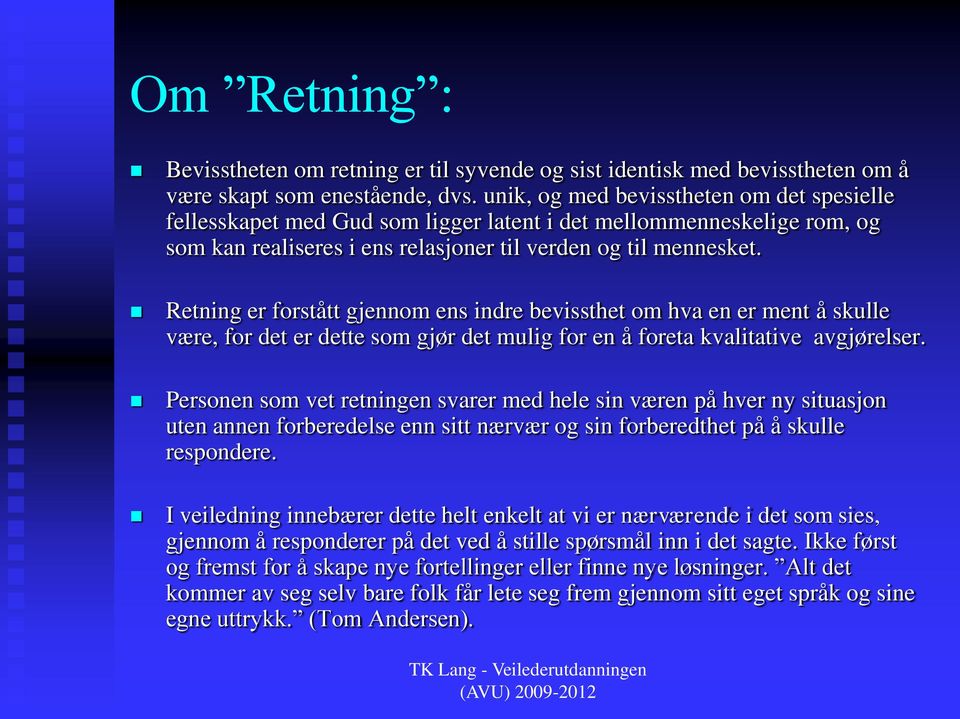 Om ”Retning”:

Bevisstheten om retning er til syvende og sist identisk med bevisstheten om å være skapt som enestående, dvs. unik, og med bevisstheten om det spesielle fellesskapet med Gud som ligger latent i det mellommenneskelige rom, og som kan realiseres i ens relasjoner til verden og til mennesket.

Retning er forstått gjennom ens indre bevissthet om hva en er ment å skulle være, for det er dette som gjør det mulig for en å foreta kvalitative avgjørelser.

Personen som vet retningen svarer med hele sin væren på hver ny situasjon uten annen forberedelse enn sitt nærvær og sin forberedthet på å skulle respondere.

I veiledning innebærer dette helt enkelt at vi er nærværende i det som sies, gjennom å responderer på det ved å stille spørsmål inn i det sagte. Ikke først og fremst for å skape nye fortellinger eller finne nye løsninger. ”Alt det kommer av seg selv bare folk får lete seg frem gjennom sitt eget språk og sine egne uttrykk.” (Tom Andersen).

TK Lang - Veilederutdanningen (AVU) 2009-2012